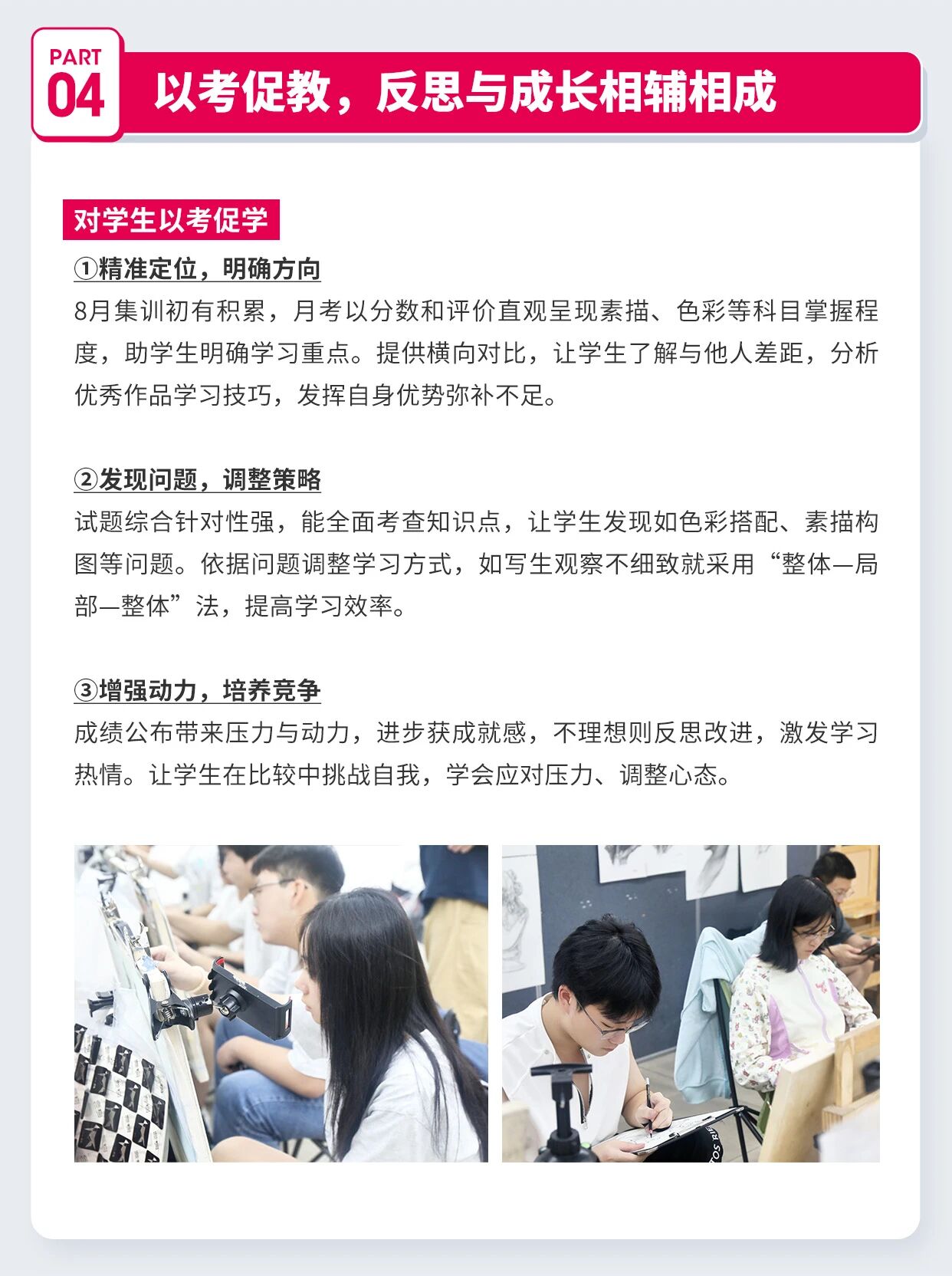 PART
04

以考促教，反思与成长相辅相成

对学生以考促学

①精准定位，明确方向

8月集训初有积累，月考以分数和评价直观呈现素描、色彩等科目掌握程度，助学生明确学习重点。提供横向对比，让学生了解与他人差距，分析优秀作品学习技巧，发挥自身优势弥补不足。

②发现问题，调整策略

试题综合针对性强，能全面考查知识点，让学生发现如色彩搭配、素描构图等问题。依据问题调整学习方式，如写生观察不细致就采用“整体—局部—整体”法，提高学习效率。

③增强动力，培养竞争

成绩公布带来压力与动力，进步获成就感，不理想则反思改进，激发学习热情。让学生在比较中挑战自我，学会应对压力、调整心态。